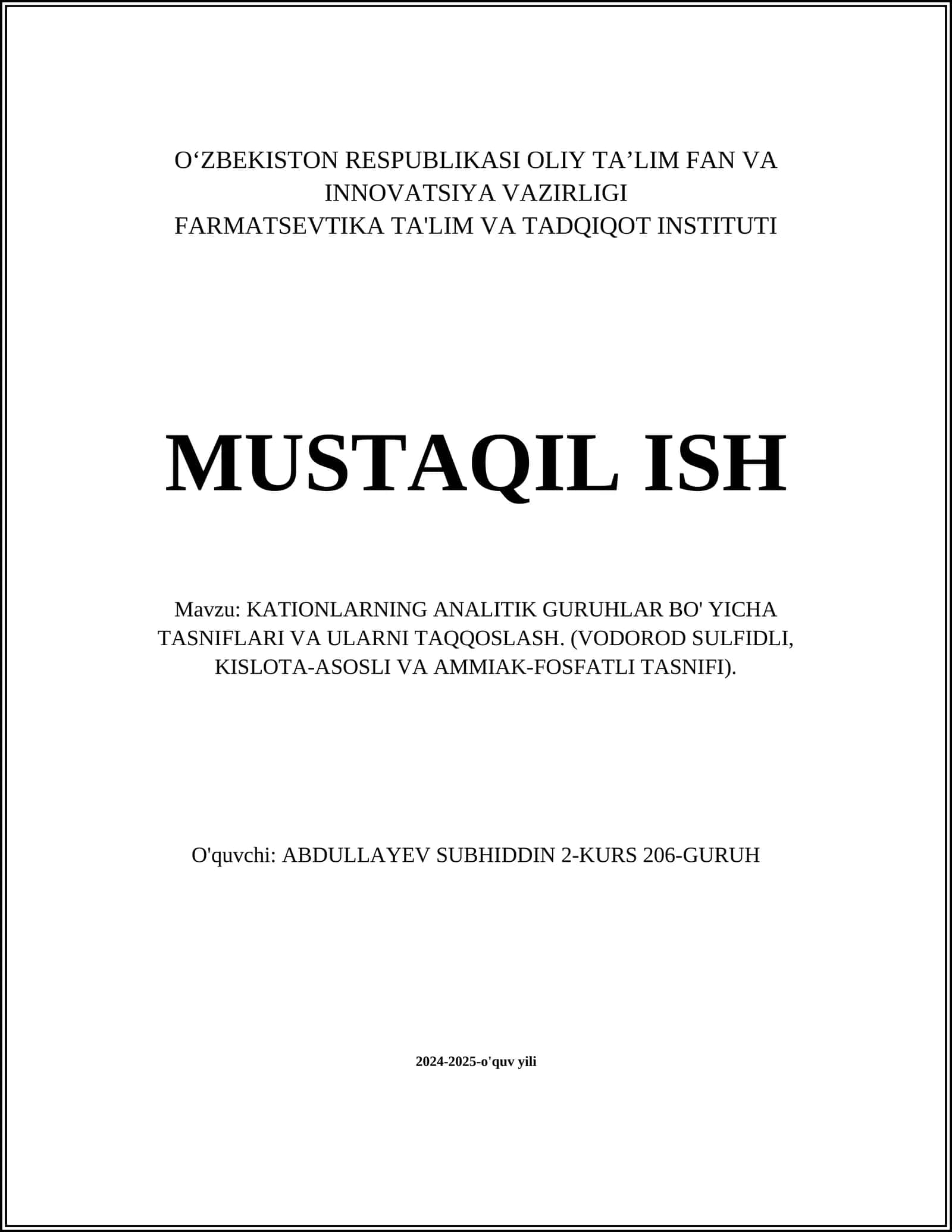 O‘ZBEKISTON RESPUBLIKASI OLIY TA’LIM FAN VA INNOVATSIYA VAZIRLIGI
FARMATSEVTIKA TA'LIM VA TADQIQOT INSTITUTI

MUSTAQIL ISH

Mavzu: KATIONLARNING ANALITIK GURUHLAR BO' YICHA TASNIFLARI VA ULARNI TAQQOSLASH. (VODOROD SULFIDLI, KISLOTA-ASOSLI VA AMMIAK-FOSFATLI TASNIFI).

O'quvchi: ABDULLAYEV SUBHIDDIN 2-KURS 206-GURUH

2024-2025-o'quv yili